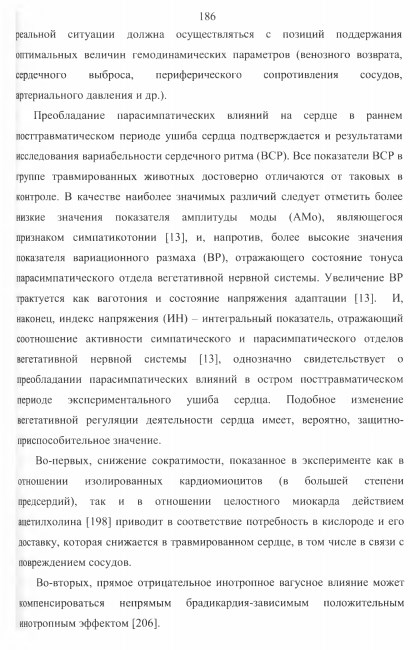 186

реальной ситуации должна осуществляться с позиций поддержания оптимальных величин гемодинамических параметров (венозного возврата, сердечного выброса, периферического сопротивления сосудов, артериального давления и др.).

Преобладание парасимпатических влияний на сердце в раннем посттравматическом периоде ушиба сердца подтверждается и результатами исследования вариабельности сердечного ритма (ВСР). Все показатели ВСР в группе травмированных животных достоверно отличаются от таковых в контроле. В качестве наиболее значимых различий следует отметить более низкие значения показателя амплитуды моды (АМо), являющегося признаком симпатикотонии [13], и, напротив, более высокие значения показателя вариационного размаха (ВР), отражающего состояние тонуса парасимпатического отдела вегетативной нервной системы. Увеличение ВР трактуется как ваготония и состояние напряжения адаптации [13]. И, наконец, индекс напряжения (ИН) – интегральный показатель, отражающий соотношение активности симпатического и парасимпатического отделов вегетативной нервной системы [13], однозначно свидетельствует о преобладании парасимпатических влияний в остром посттравматическом периоде экспериментального ушиба сердца. Подобное изменение вегетативной регуляции деятельности сердца имеет, вероятно, защитно-приспособительное значение.

Во-первых, снижение сократимости, показанное в эксперименте как в отношении изолированных кардиомиоцитов (в большей степени предсердий), так и в отношении целостного миокарда действием ацетилхолина [198] приводит в соответствие потребность в кислороде и его доставку, которая снижается в травмированном сердце, в том числе в связи с повреждением сосудов.

Во-вторых, прямое отрицательное инотропное вагусное влияние может компенсироваться непрямым брадикардия-зависимым положительным инотропным эффектом [206].